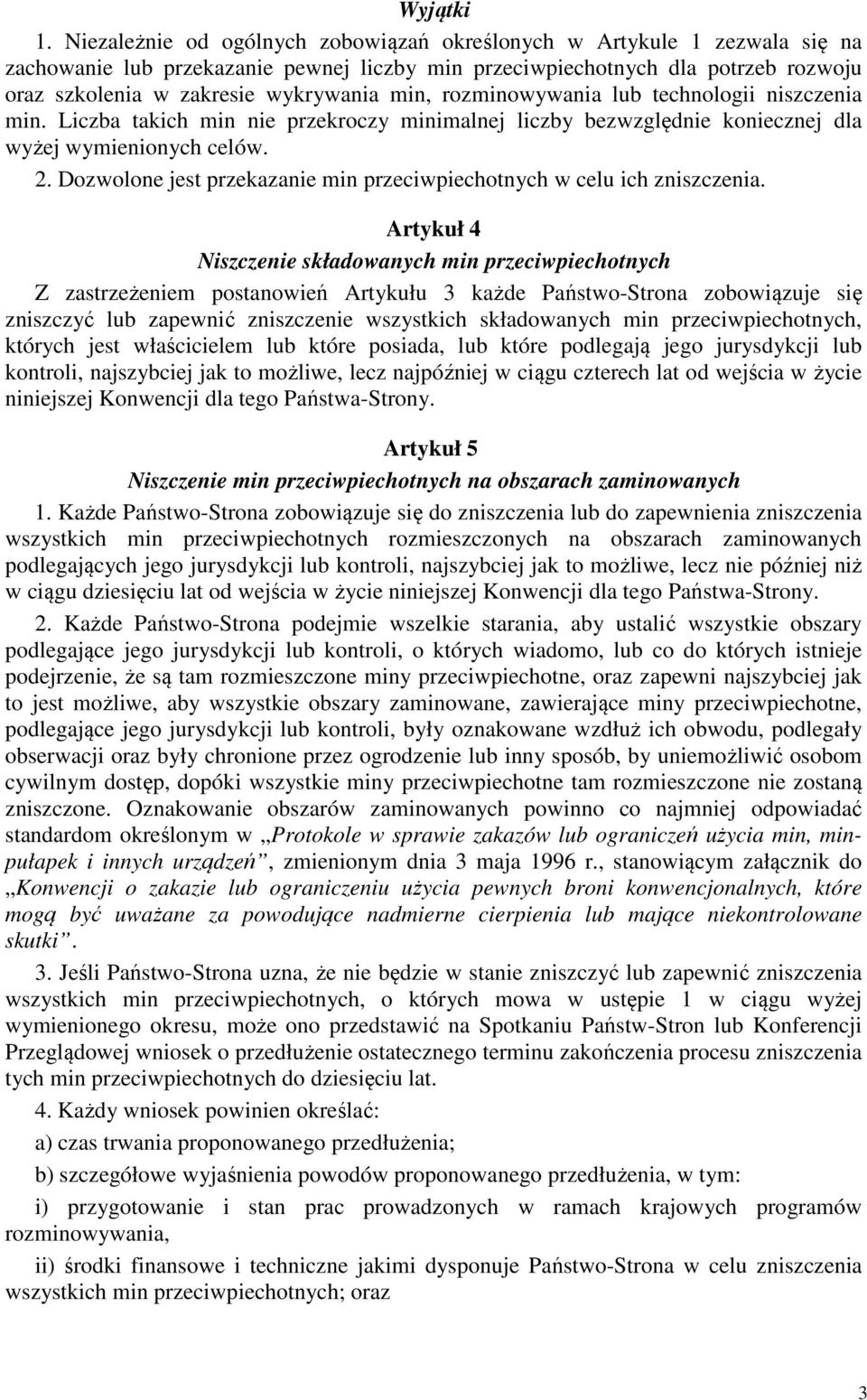 Wyjątki

1. Niezależnie od ogólnych zobowiązań określonych w Artykule 1 zezwala się na zachowanie lub przekazanie pewnej liczby min przeciwpiechotnych dla potrzeb rozwoju oraz szkolenia w zakresie wykrywania min, rozminowywania lub technologii niszczenia min. Liczba takich min nie przekroczy minimalnej liczby bezwzględnie koniecznej dla wyżej wymienionych celów.

2. Dozwolone jest przekazanie min przeciwpiechotnych w celu ich zniszczenia.

Artykuł 4

Niszczenie składowanych min przeciwpiechotnych

Z zastrzeżeniem postanowień Artykułu 3 każde Państwo-Strona zobowiązuje się zniszczyć lub zapewnić zniszczenie wszystkich składowanych min przeciwpiechotnych, których jest właścicielem lub które posiada, lub które podlegają jego jurysdykcji lub kontroli, najszybciej jak to możliwe, lecz najpóźniej w ciągu czterech lat od wejścia w życie niniejszej Konwencji dla tego Państwa-Strony.

Artykuł 5

Niszczenie min przeciwpiechotnych na obszarach zaminowanych

1. Każde Państwo-Strona zobowiązuje się do zniszczenia lub do zapewnienia zniszczenia wszystkich min przeciwpiechotnych rozmieszczonych na obszarach zaminowanych podlegających jego jurysdykcji lub kontroli, najszybciej jak to możliwe, lecz nie później niż w ciągu dziesięciu lat od wejścia w życie niniejszej Konwencji dla tego Państwa-Strony.

2. Każde Państwo-Strona podejmie wszelkie starania, aby ustalić wszystkie obszary podlegające jego jurysdykcji lub kontroli, o których wiadomo, lub co do których istnieje podejrzenie, że są tam rozmieszczone miny przeciwpiechotne, oraz zapewni najszybciej jak to jest możliwe, aby wszystkie obszary zaminowane, zawierające miny przeciwpiechotne, podlegające jego jurysdykcji lub kontroli, były oznakowane wzdłuż ich obwodu, podlegały obserwacji oraz były chronione przez ogrodzenie lub inny sposób, by uniemożliwić osobom cywilnym dostęp, dopóki wszystkie miny przeciwpiechotne tam rozmieszczone nie zostaną zniszczone. Oznakowanie obszarów zaminowanych powinno co najmniej odpowiadać standardom określonym w „Protokole w sprawie zakazów lub ograniczeń użycia min, min-pułapek i innych urządzeń”, zmienionym dnia 3 maja 1996 r., stanowiącym załącznik do „Konwencji o zakazie lub ograniczeniu użycia pewnych broni konwencjonalnych, które mogą być uważane za powodujące nadmierne cierpienia lub mające niekontrolowane skutki”.

3. Jeśli Państwo-Strona uzna, że nie będzie w stanie zniszczyć lub zapewnić zniszczenia wszystkich min przeciwpiechotnych, o których mowa w ustępie 1 w ciągu wyżej wymienionego okresu, może ono przedstawić na Spotkaniu Państw-Stron lub Konferencji Przeglądowej wniosek o przedłużenie ostatecznego terminu zakończenia procesu zniszczenia tych min przeciwpiechotnych do dziesięciu lat.

4. Każdy wniosek powinien określać:

a) czas trwania proponowanego przedłużenia;

b) szczegółowe wyjaśnienia powodów proponowanego przedłużenia, w tym:

i) przygotowanie i stan prac prowadzonych w ramach krajowych programów rozminowywania,

ii) środki finansowe i techniczne jakimi dysponuje Państwo-Strona w celu zniszczenia wszystkich min przeciwpiechotnych; oraz

3